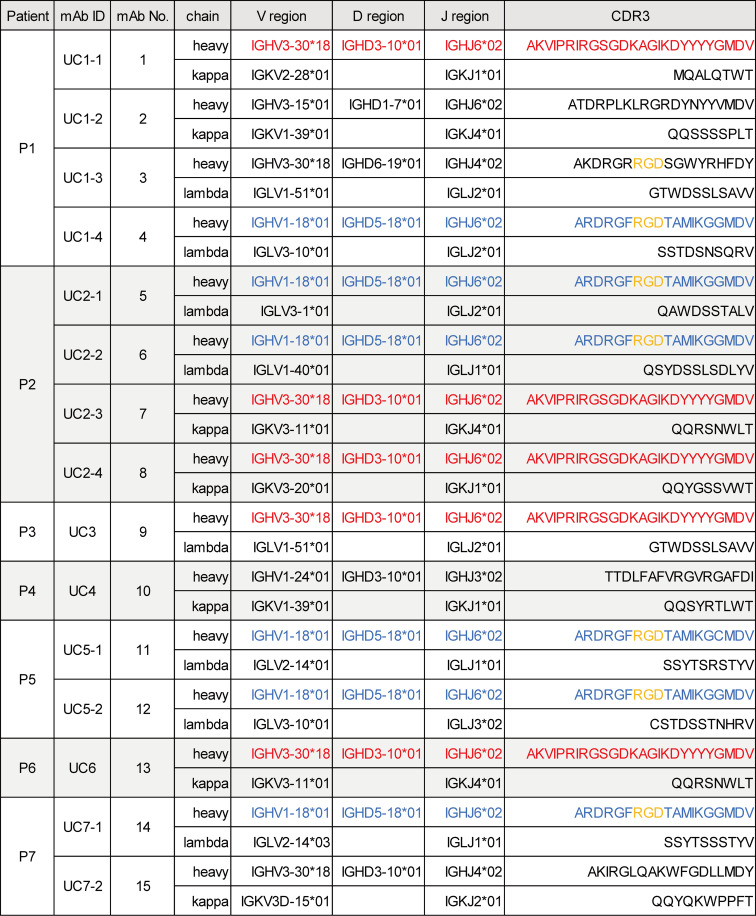 | Patient | mAb ID | mAb No. | chain | V region | D region | J region | CDR3 |
|---|---|---|---|---|---|---|---|
| P1 | UC1-1 | 1 | heavy | IGHV3-30*18 | IGHD3-10*01 | IGHJ6*02 | AKVIPRIRGSGDKAGIKDYYYYGMDV |
| | | | kappa | IGKV2-28*01 | | IGKJ1*01 | MQALQTWT |
| | UC1-2 | 2 | heavy | IGHV3-15*01 | IGHD1-7*01 | IGHJ6*02 | ATDRPLKLRGRDYNYYVMDV |
| | | | kappa | IGKV1-39*01 | | IGKJ4*01 | QQSSSSPLT |
| | UC1-3 | 3 | heavy | IGHV3-30*18 | IGHD6-19*01 | IGHJ4*02 | AKDRGRRGDSGWYRHFDY |
| | | | lambda | IGLV1-51*01 | | IGLJ2*01 | GTWDSSLSAVV |
| | UC1-4 | 4 | heavy | IGHV1-18*01 | IGHD5-18*01 | IGHJ6*02 | ARDRGFRGDTAMIKGGMDV |
| | | | lambda | IGLV3-10*01 | | IGLJ2*01 | SSTDSNSQRV |
| P2 | UC2-1 | 5 | heavy | IGHV1-18*01 | IGHD5-18*01 | IGHJ6*02 | ARDRGFRGDTAMIKGGMDV |
| | | | lambda | IGLV3-1*01 | | IGLJ2*01 | QAWDSSTALV |
| | UC2-2 | 6 | heavy | IGHV1-18*01 | IGHD5-18*01 | IGHJ6*02 | ARDRGFRGDTAMIKGGMDV |
| | | | lambda | IGLV1-40*01 | | IGLJ1*01 | QSYDSSLSDLYV |
| | UC2-3 | 7 | heavy | IGHV3-30*18 | IGHD3-10*01 | IGHJ6*02 | AKVIPRIRGSGDKAGIKDYYYYGMDV |
| | | | kappa | IGKV3-11*01 | | IGKJ4*01 | QQRSNWLT |
| | UC2-4 | 8 | heavy | IGHV3-30*18 | IGHD3-10*01 | IGHJ6*02 | AKVIPRIRGSGDKAGIKDYYYYGMDV |
| | | | kappa | IGKV3-20*01 | | IGKJ1*01 | QQYGSSVWT |
| P3 | UC3 | 9 | heavy | IGHV3-30*18 | IGHD3-10*01 | IGHJ6*02 | AKVIPRIRGSGDKAGIKDYYYYGMDV |
| | | | lambda | IGLV1-51*01 | | IGLJ2*01 | GTWDSSLSAVV |
| P4 | UC4 | 10 | heavy | IGHV1-24*01 | IGHD3-10*01 | IGHJ3*02 | TTDLFAFVRGVRGAFDI |
| | | | kappa | IGKV1-39*01 | | IGKJ1*01 | QQSYRTLWT |
| P5 | UC5-1 | 11 | heavy | IGHV1-18*01 | IGHD5-18*01 | IGHJ6*02 | ARDRGFRGDTAMIKGCMDV |
| | | | lambda | IGLV2-14*01 | | IGLJ1*01 | SSYTSRSTYV |
| | UC5-2 | 12 | heavy | IGHV1-18*01 | IGHD5-18*01 | IGHJ6*02 | ARDRGFRGDTAMIKGGMDV |
| | | | lambda | IGLV3-10*01 | | IGLJ3*02 | CSTDSSTNHRV |
| P6 | UC6 | 13 | heavy | IGHV3-30*18 | IGHD3-10*01 | IGHJ6*02 | AKVIPRIRGSGDKAGIKDYYYYGMDV |
| | | | kappa | IGKV3-11*01 | | IGKJ4*01 | QQRSNWLT |
| P7 | UC7-1 | 14 | heavy | IGHV1-18*01 | IGHD5-18*01 | IGHJ6*02 | ARDRGFRGDTAMIKGGMDV |
| | | | lambda | IGLV2-14*03 | | IGLJ1*01 | SSYTSSSTYV |
| | UC7-2 | 15 | heavy | IGHV3-30*18 | IGHD3-10*01 | IGHJ4*02 | AKIRGLQAKWFGDLLMDY |
| | | | kappa | IGKV3D-15*01 | | IGKJ2*01 | QQYQKWPPFT |